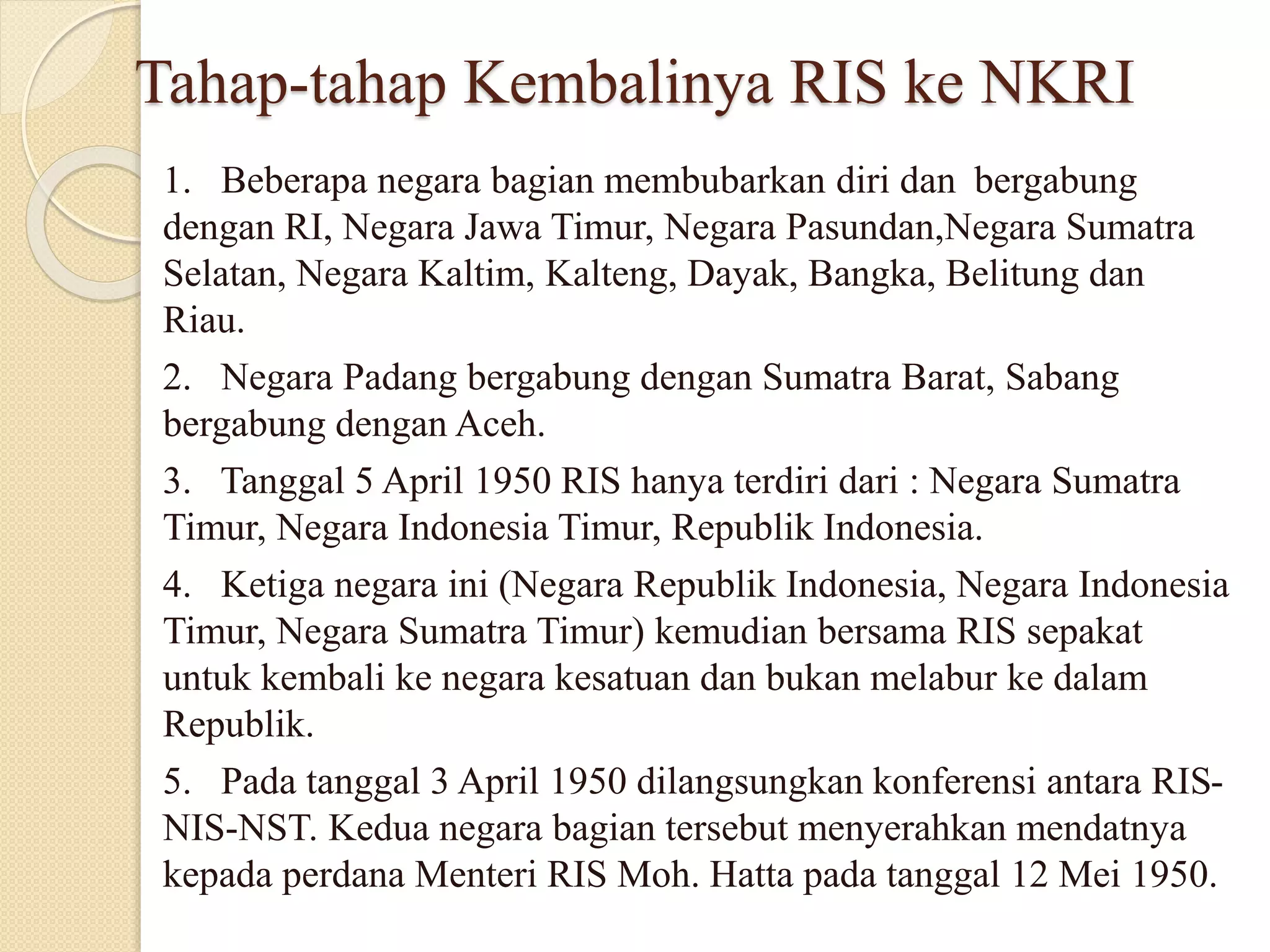 Tahap-tahap Kembalinya RIS ke NKRI

1. Beberapa negara bagian membubarkan diri dan bergabung dengan RI, Negara Jawa Timur, Negara Pasundan,Negara Sumatra Selatan, Negara Kaltim, Kalteng, Dayak, Bangka, Belitung dan Riau.

2. Negara Padang bergabung dengan Sumatra Barat, Sabang bergabung dengan Aceh.

3. Tanggal 5 April 1950 RIS hanya terdiri dari : Negara Sumatra Timur, Negara Indonesia Timur, Republik Indonesia.

4. Ketiga negara ini (Negara Republik Indonesia, Negara Indonesia Timur, Negara Sumatra Timur) kemudian bersama RIS sepakat untuk kembali ke negara kesatuan dan bukan melabur ke dalam Republik.

5. Pada tanggal 3 April 1950 dilangsungkan konferensi antara RIS-NIS-NST. Kedua negara bagian tersebut menyerahkan mendatnya kepada perdana Menteri RIS Moh. Hatta pada tanggal 12 Mei 1950.